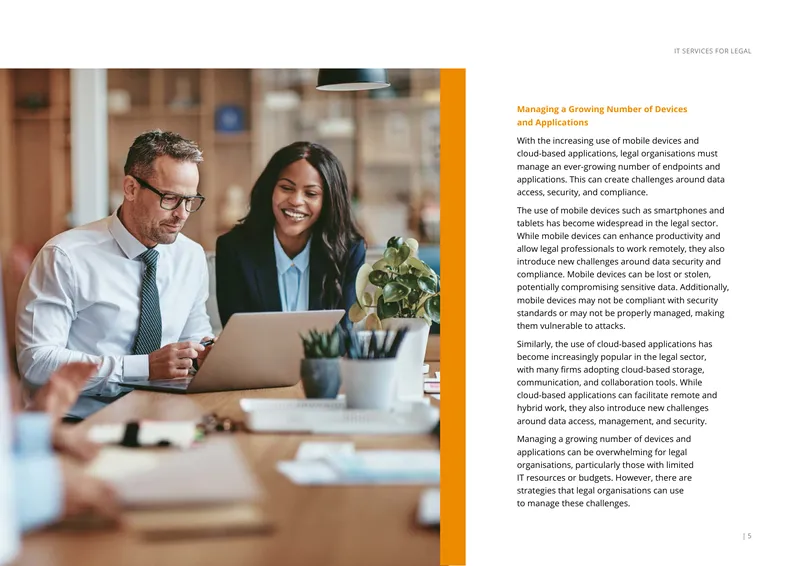 IT SERVICES FOR LEGAL

Managing a Growing Number of Devices and Applications

With the increasing use of mobile devices and cloud-based applications, legal organisations must manage an ever-growing number of endpoints and applications. This can create challenges around data access, security, and compliance.

The use of mobile devices such as smartphones and tablets has become widespread in the legal sector. While mobile devices can enhance productivity and allow legal professionals to work remotely, they also introduce new challenges around data security and compliance. Mobile devices can be lost or stolen, potentially compromising sensitive data. Additionally, mobile devices may not be compliant with security standards or may not be properly managed, making them vulnerable to attacks.

Similarly, the use of cloud-based applications has become increasingly popular in the legal sector, with many firms adopting cloud-based storage, communication, and collaboration tools. While cloud-based applications can facilitate remote and hybrid work, they also introduce new challenges around data access, management, and security.

Managing a growing number of devices and applications can be overwhelming for legal organisations, particularly those with limited IT resources or budgets. However, there are strategies that legal organisations can use to manage these challenges.

| 5